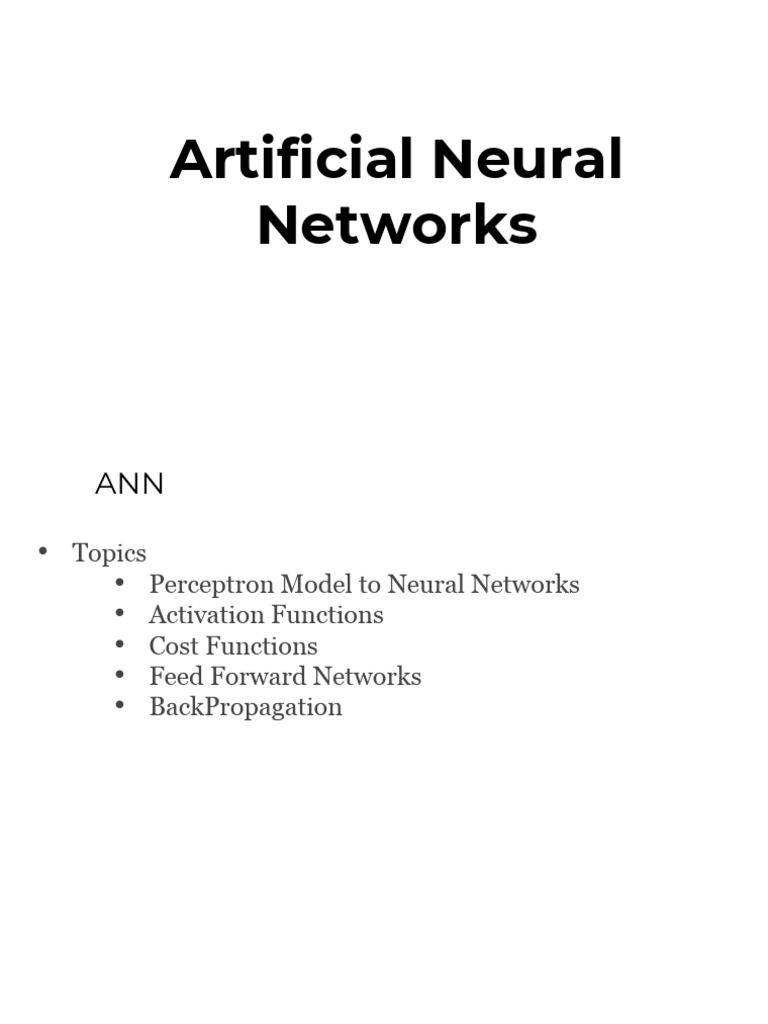 Artificial Neural Networks

ANN

• Topics
• Perceptron Model to Neural Networks
• Activation Functions
• Cost Functions
• Feed Forward Networks
• BackPropagation